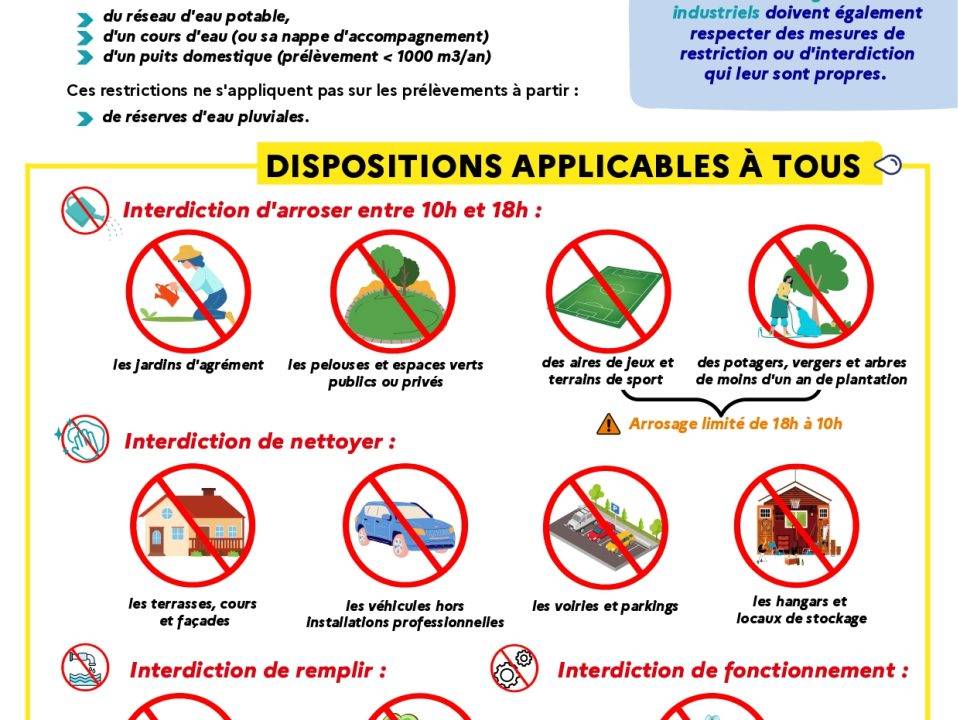 du réseau d'eau potable,
d'un cours d'eau (ou sa nappe d'accompagnement)
d'un puits domestique (prélèvement < 1000 m3/an)

Ces restrictions ne s'appliquent pas sur les prélèvements à partir :

de réserves d'eau pluviales.

industriels doivent également respecter des mesures de restriction ou d'interdiction qui leur sont propres.

DISPOSITIONS APPLICABLES À TOUS

Interdiction d'arroser entre 10h et 18h :

les jardins d'agrément

les pelouses et espaces verts publics ou privés

des aires de jeux et terrains de sport

des potagers, vergers et arbres de moins d'un an de plantation

Arrosage limité de 18h à 10h

Interdiction de nettoyer :

les terrasses, cours et façades

les véhicules hors installations professionnelles

les voiries et parkings

les hangars et locaux de stockage

Interdiction de remplir :

Interdiction de fonctionnement :